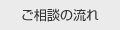 ご相談の流れ